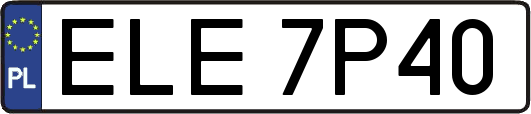 PL
ELE 7P40